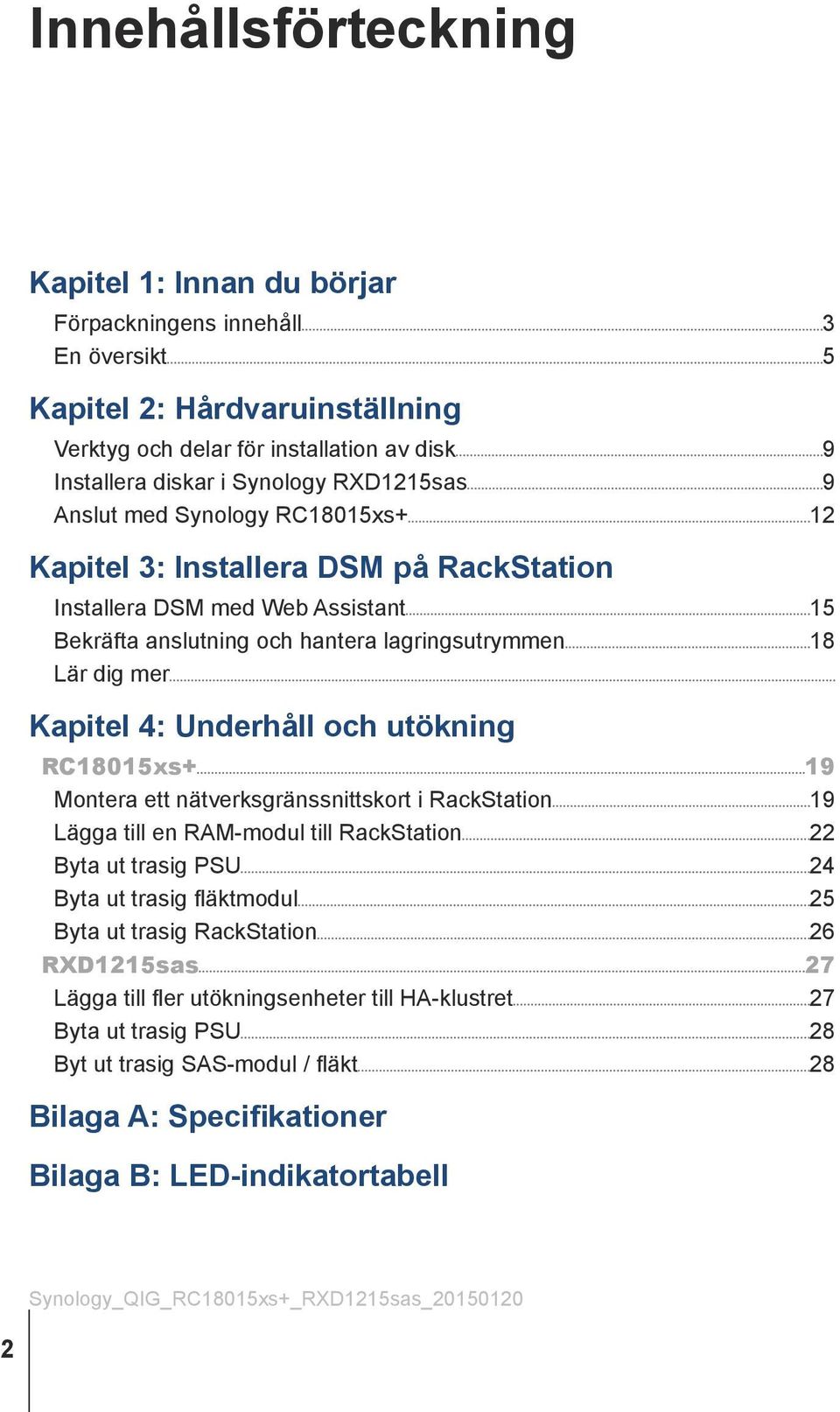 Innehållsförteckning

Kapitel 1: Innan du börjar

Förpackningens innehåll 3
En översikt 5

Kapitel 2: Hårdvaruinställning

Verktyg och delar för installation av disk 9
Installera diskar i Synology RXD1215sas 9
Anslut med Synology RC18015xs+ 12

Kapitel 3: Installera DSM på RackStation

Installera DSM med Web Assistant 15
Bekräfta anslutning och hantera lagringsutrymmen 18
Lär dig mer

Kapitel 4: Underhåll och utökning

RC18015xs+ 19
Montera ett nätverksgränssnittskort i RackStation 19
Lägga till en RAM-modul till RackStation 22
Byta ut trasig PSU 24
Byta ut trasig fläktmodul 25
Byta ut trasig RackStation 26
RXD1215sas 27
Lägga till fler utökningsenheter till HA-klustret 27
Byta ut trasig PSU 28
Byt ut trasig SAS-modul / fläkt 28

Bilaga A: Specifikationer

Bilaga B: LED-indikatortabell

Synology_QIG_RC18015xs+_RXD1215sas_20150120

2